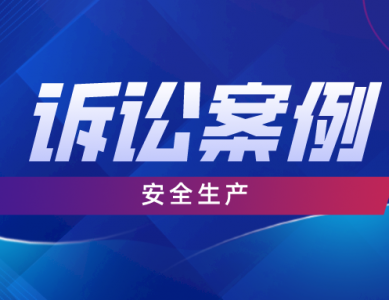 诉讼案例

安全生产